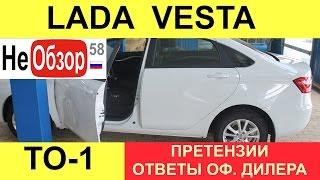 LADA VESTA

Не Обзор 58

ТО-1

ПРЕТЕНЗИИ
ОТВЕТЫ ОФ. ДИЛЕРА